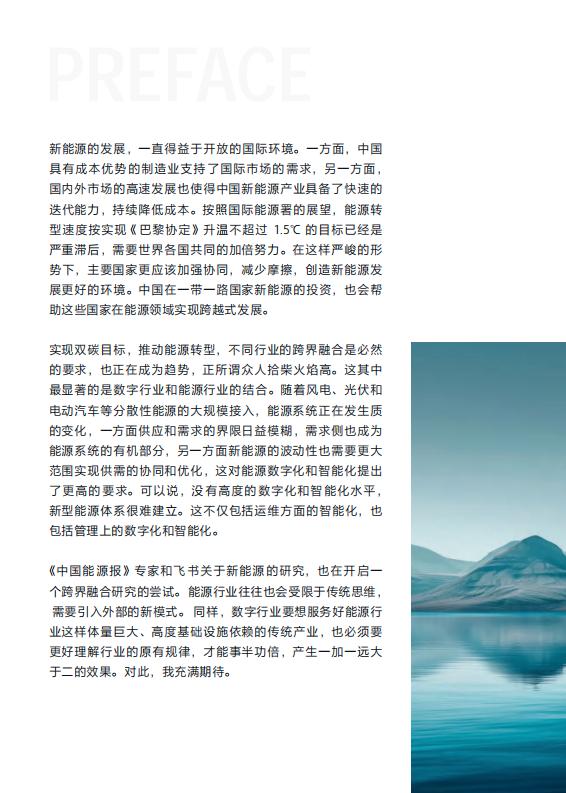 PREFACE

新能源的发展，一直得益于开放的国际环境。一方面，中国具有成本优势的制造业支持了国际市场的需求，另一方面，国内外市场的高速发展也使得中国新能源产业具备了快速的迭代能力，持续降低成本。按照国际能源署的展望，能源转型速度按实现《巴黎协定》升温不超过 1.5℃ 的目标已经是严重滞后，需要世界各国共同的加倍努力。在这样严峻的形势下，主要国家更应该加强协同，减少摩擦，创造新能源发展更好的环境。中国在一带一路国家新能源的投资，也会帮助这些国家在能源领域实现跨越式发展。

实现双碳目标，推动能源转型，不同行业的跨界融合是必然的要求，也正在成为趋势，正所谓众人拾柴火焰高。这其中最显著的是数字行业和能源行业的结合。随着风电、光伏和电动汽车等分散性能源的大规模接入，能源系统正在发生质的变化，一方面供应和需求的界限日益模糊，需求侧也成为能源系统的有机部分，另一方面新能源的波动性也需要更大范围实现供需的协同和优化，这对能源数字化和智能化提出了更高的要求。可以说，没有高度的数字化和智能化水平，新型能源体系很难建立。这不仅包括运维方面的智能化，也包括管理上的数字化和智能化。

《中国能源报》专家和飞书关于新能源的研究，也在开启一个跨界融合研究的尝试。能源行业往往也会受限于传统思维，需要引入外部的新模式。同样，数字行业要想服务好能源行业这样体量巨大、高度基础设施依赖的传统产业，也必须要更好理解行业的原有规律，才能事半功倍，产生一加一远大于二的效果。对此，我充满期待。